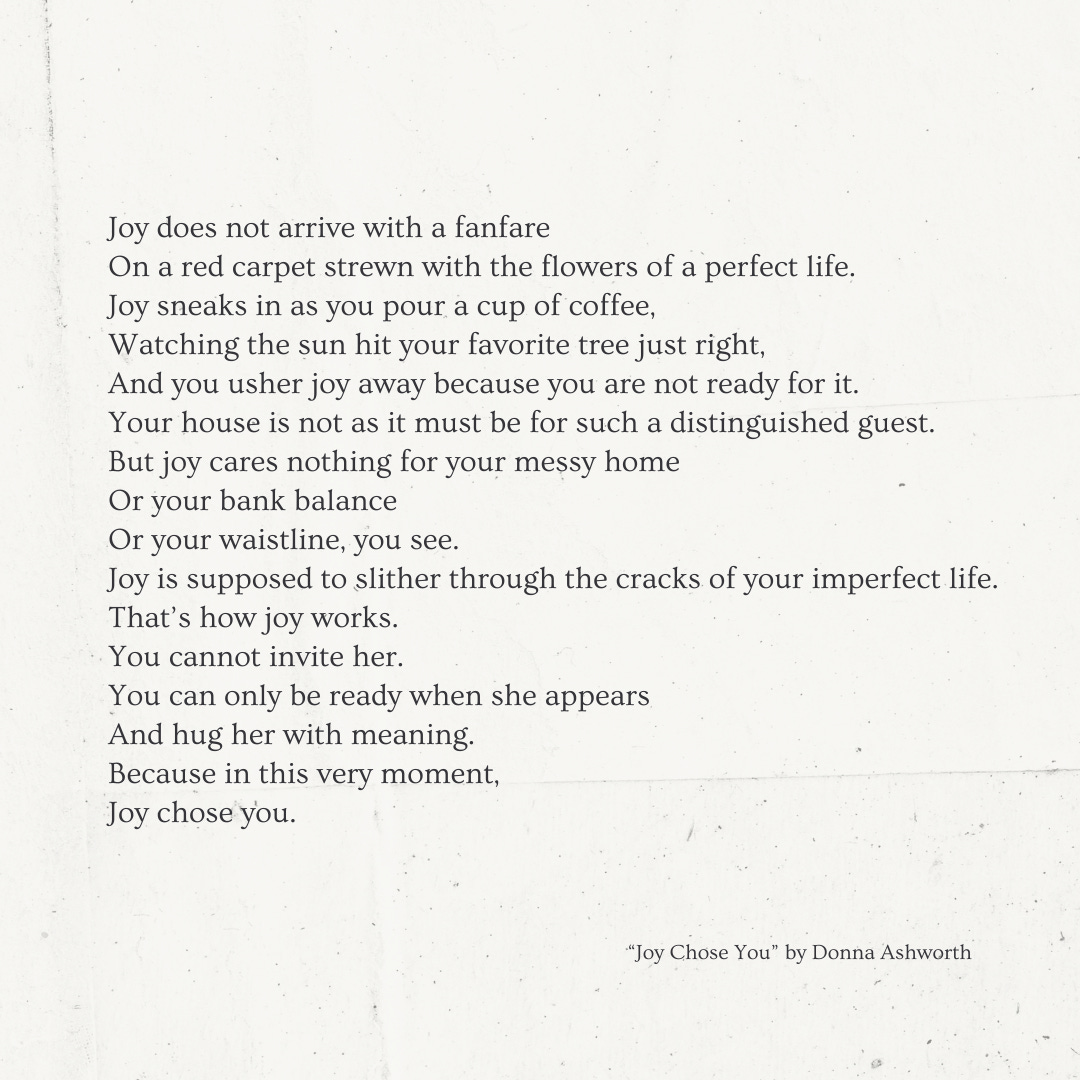 Joy does not arrive with a fanfare
On a red carpet strewn with the flowers of a perfect life.
Joy sneaks in as you pour a cup of coffee,
Watching the sun hit your favorite tree just right,
And you usher joy away because you are not ready for it.
Your house is not as it must be for such a distinguished guest.
But joy cares nothing for your messy home
Or your bank balance
Or your waistline, you see.
Joy is supposed to slither through the cracks of your imperfect life.
That's how joy works.
You cannot invite her.
You can only be ready when she appears
And hug her with meaning.
Because in this very moment,
Joy chose you.

"Joy Chose You" by Donna Ashworth